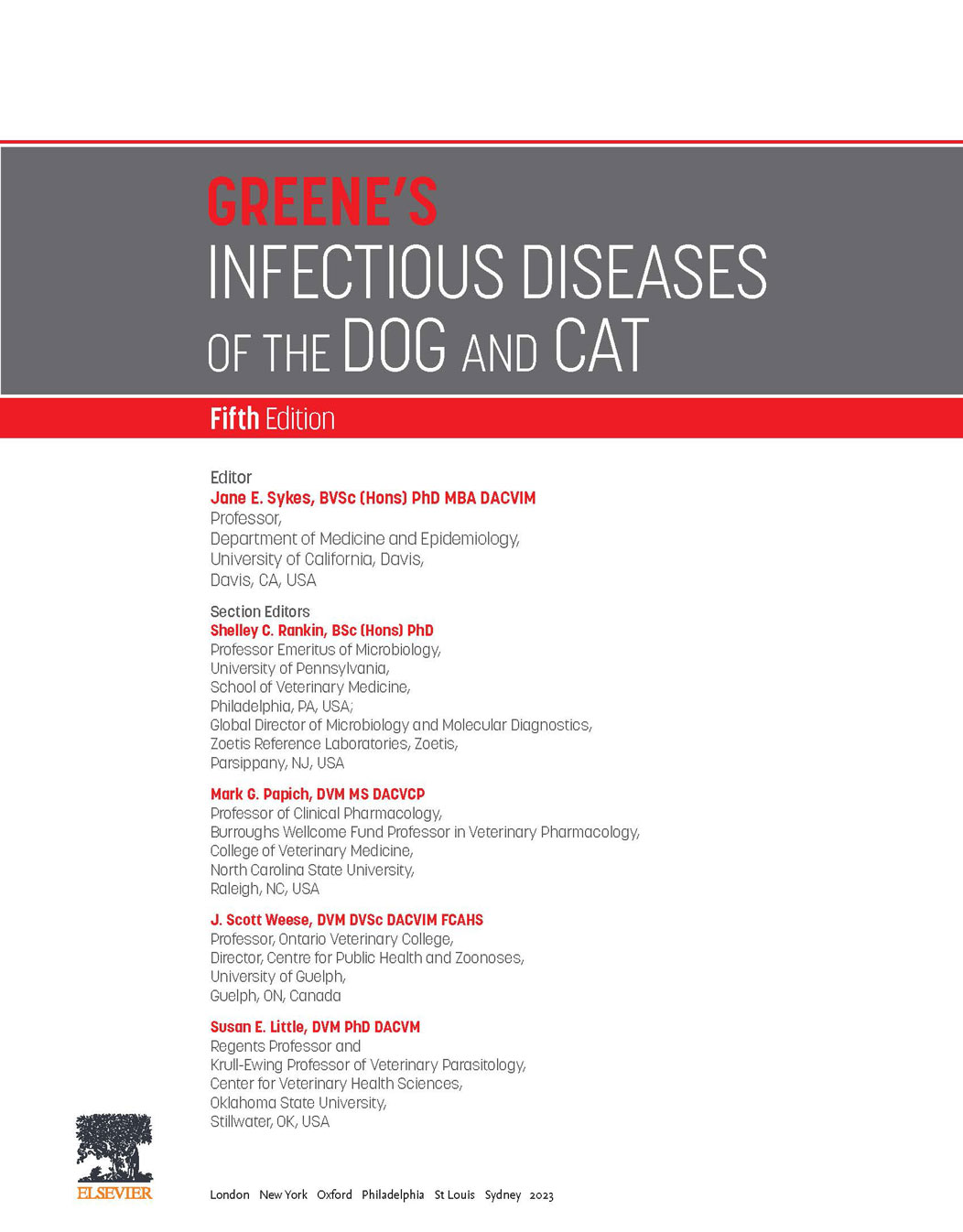 GREENE'S
INFECTIOUS DISEASES
OF THE DOG AND CAT

Fifth Edition

Editor
Jane E. Sykes, BVSc (Hons) PhD MBA DACVIM
Professor,
Department of Medicine and Epidemiology,
University of California, Davis,
Davis, CA, USA

Section Editors
Shelley C. Rankin, BSc (Hons) PhD
Professor Emeritus of Microbiology,
University of Pennsylvania,
School of Veterinary Medicine,
Philadelphia, PA, USA;
Global Director of Microbiology and Molecular Diagnostics,
Zoetis Reference Laboratories, Zoetis,
Parsippany, NJ, USA

Mark G. Papich, DVM MS DACVCP
Professor of Clinical Pharmacology,
Burroughs Wellcome Fund Professor in Veterinary Pharmacology,
College of Veterinary Medicine,
North Carolina State University,
Raleigh, NC, USA

J. Scott Weese, DVM DVSc DACVIM FCAHS
Professor, Ontario Veterinary College,
Director, Centre for Public Health and Zoonoses,
University of Guelph,
Guelph, ON, Canada

Susan E. Little, DVM PhD DACVM
Regents Professor and
Krull-Ewing Professor of Veterinary Parasitology,
Center for Veterinary Health Sciences,
Oklahoma State University,
Stillwater, OK, USA

ELSEVIER

London New York Oxford Philadelphia St Louis Sydney 2023